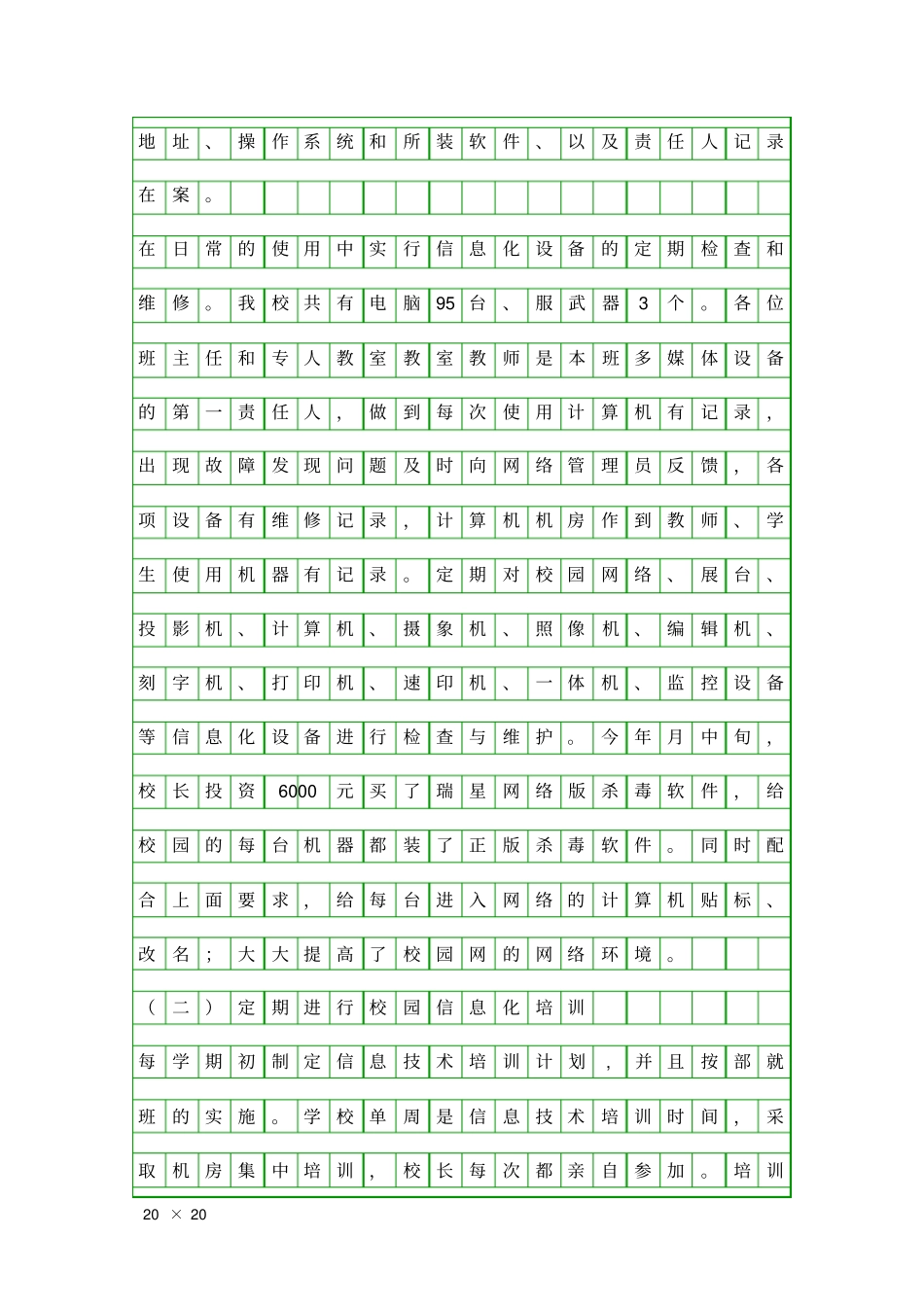 地址、操作系统和所装软件、以及责任人记录在案。

在日常的使用中实行信息化设备的定期检查和维修。我校共有电脑95台、服武器3个。各位班主任和专人教室教室教师是本班多媒体设备的第一责任人，做到每次使用计算机有记录，出现故障发现问题及时向网络管理员反馈，各项设备有维修记录，计算机机房作到教师、学生使用机器有记录。定期对校园网络、展台、投影机、计算机、摄象机、照像机、编辑机、刻字机、打印机、速印机、一体机、监控设备等信息化设备进行检查与维护。今年月中旬，校长投资6000元买了瑞星网络版杀毒软件，给校园的每台机器都装了正版杀毒软件。同时配合上面要求，给每台进入网络的计算机贴标、改名；大大提高了校园网的网络环境。

（二）定期进行校园信息化培训

每学期初制定信息技术培训计划，并且按部就班的实施。学校单周是信息技术培训时间，采取机房集中培训，校长每次都亲自参加。培训

20 × 20